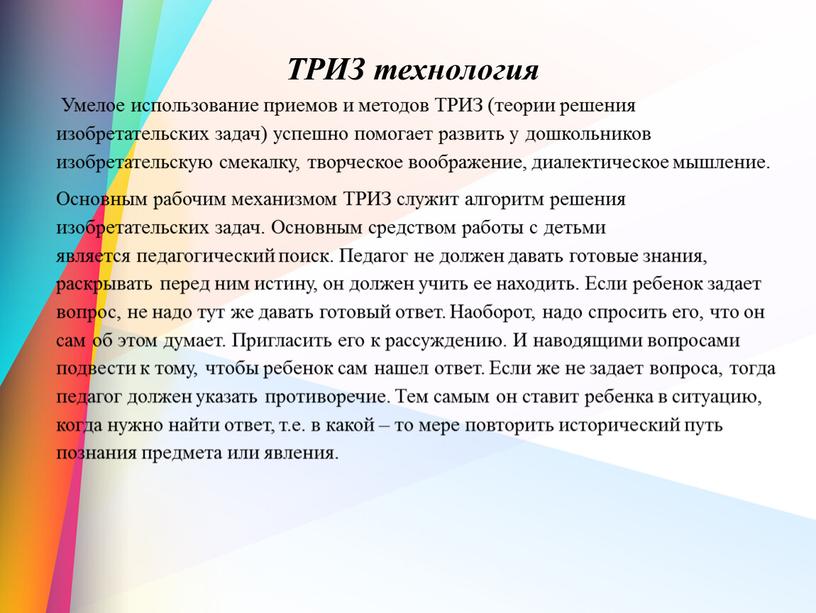 ТРИЗ технология

Умелое использование приемов и методов ТРИЗ (теории решения изобретательских задач) успешно помогает развить у дошкольников изобретательскую смекалку, творческое воображение, диалектическое мышление.

Основным рабочим механизмом ТРИЗ служит алгоритм решения изобретательских задач. Основным средством работы с детьми является педагогический поиск. Педагог не должен давать готовые знания, раскрывать перед ним истину, он должен учить ее находить. Если ребенок задает вопрос, не надо тут же давать готовый ответ. Наоборот, надо спросить его, что он сам об этом думает. Пригласить его к рассуждению. И наводящими вопросами подвести к тому, чтобы ребенок сам нашел ответ. Если же не задает вопроса, тогда педагог должен указать противоречие. Тем самым он ставит ребенка в ситуацию, когда нужно найти ответ, т.е. в какой – то мере повторить исторический путь познания предмета или явления.